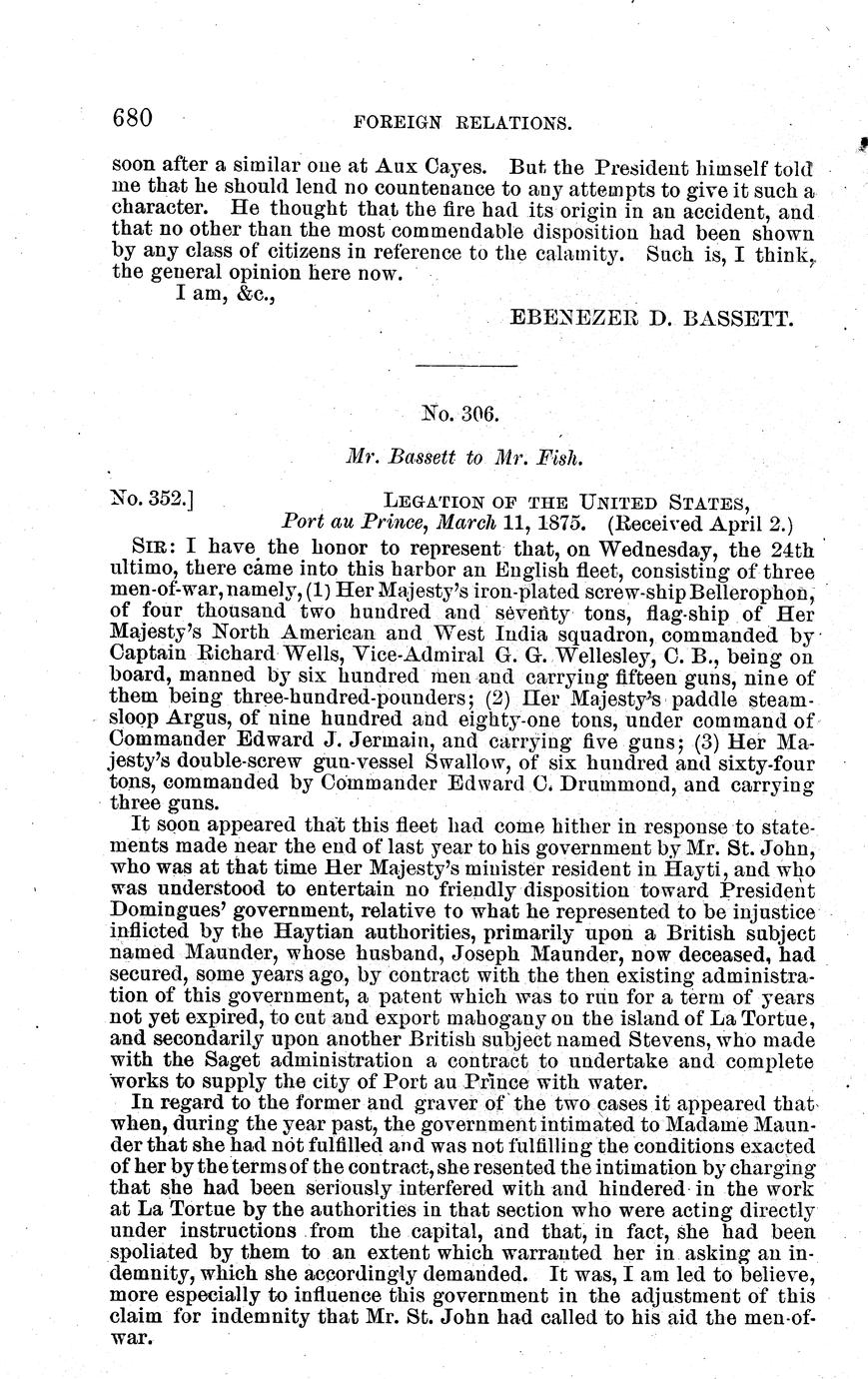 680 FOREIGN RELATIONS.

soon after a similar one at Aux Cayes. But the President himself told me that he should lend no countenance to any attempts to give it such a character. He thought that the fire had its origin in an accident, and that no other than the most commendable disposition had been shown by any class of citizens in reference to the calamity. Such is, I think, the general opinion here now.

I am, &c.,

EBENEZER D. BASSETT.

No. 306.

Mr. Bassett to Mr. Fish.

No. 352.] LEGATION OF THE UNITED STATES, Port au Prince, March 11, 1875. (Received April 2.)

SIR: I have the honor to represent that, on Wednesday, the 24th ultimo, there came into this harbor an English fleet, consisting of three men-of-war, namely, (1) Her Majesty's iron-plated screw-ship Bellerophon, of four thousand two hundred and seventy tons, flag-ship of Her Majesty's North American and West India squadron, commanded by Captain Richard Wells, Vice-Admiral G. G. Wellesley, C. B., being on board, manned by six hundred men and carrying fifteen guns, nine of them being three-hundred-pounders; (2) Her Majesty's paddle steam-sloop Argus, of nine hundred and eighty-one tons, under command of Commander Edward J. Jermain, and carrying five guns; (3) Her Majesty's double-screw gun-vessel Swallow, of six hundred and sixty-four tons, commanded by Commander Edward C. Drummond, and carrying three guns.

It soon appeared that this fleet had come hither in response to statements made near the end of last year to his government by Mr. St. John, who was at that time Her Majesty's minister resident in Hayti, and who was understood to entertain no friendly disposition toward President Domingues' government, relative to what he represented to be injustice inflicted by the Haytian authorities, primarily upon a British subject named Maunder, whose husband, Joseph Maunder, now deceased, had secured, some years ago, by contract with the then existing administration of this government, a patent which was to run for a term of years not yet expired, to cut and export mahogany on the island of La Tortue, and secondarily upon another British subject named Stevens, who made with the Saget administration a contract to undertake and complete works to supply the city of Port au Prince with water.

In regard to the former and graver of the two cases it appeared that when, during the year past, the government intimated to Madame Maunder that she had not fulfilled and was not fulfilling the conditions exacted of her by the terms of the contract, she resented the intimation by charging that she had been seriously interfered with and hindered in the work at La Tortue by the authorities in that section who were acting directly under instructions from the capital, and that, in fact, she had been spoliated by them to an extent which warranted her in asking an indemnity, which she accordingly demanded. It was, I am led to believe, more especially to influence this government in the adjustment of this claim for indemnity that Mr. St. John had called to his aid the men-of-war.